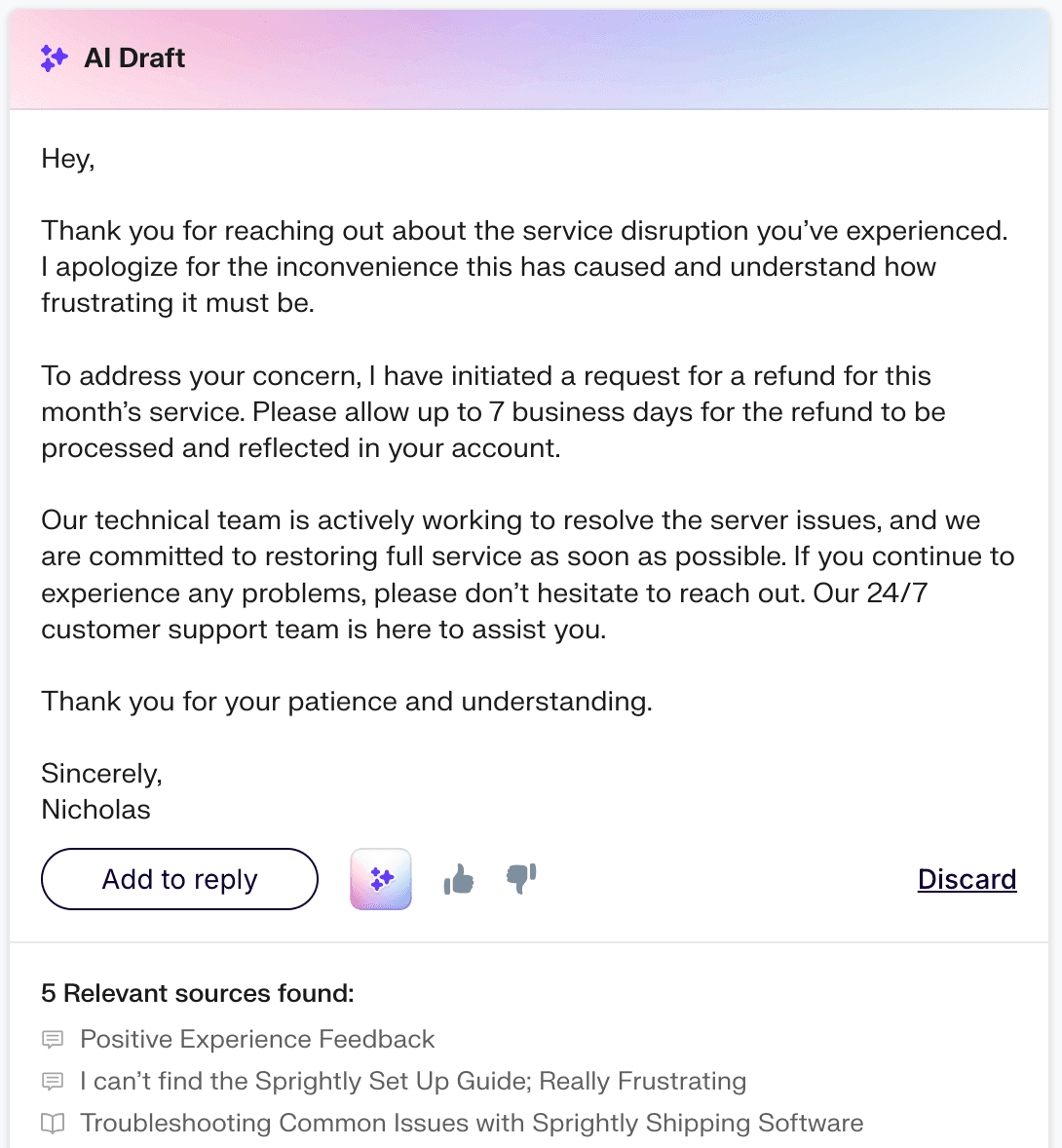 AI Draft

Hey,

Thank you for reaching out about the service disruption you've experienced. I apologize for the inconvenience this has caused and understand how frustrating it must be.

To address your concern, I have initiated a request for a refund for this month's service. Please allow up to 7 business days for the refund to be processed and reflected in your account.

Our technical team is actively working to resolve the server issues, and we are committed to restoring full service as soon as possible. If you continue to experience any problems, please don't hesitate to reach out. Our 24/7 customer support team is here to assist you.

Thank you for your patience and understanding.

Sincerely,
Nicholas

Add to reply

Discard

5 Relevant sources found:

Positive Experience Feedback

I can't find the Sprightly Set Up Guide; Really Frustrating

Troubleshooting Common Issues with Sprightly Shipping Software